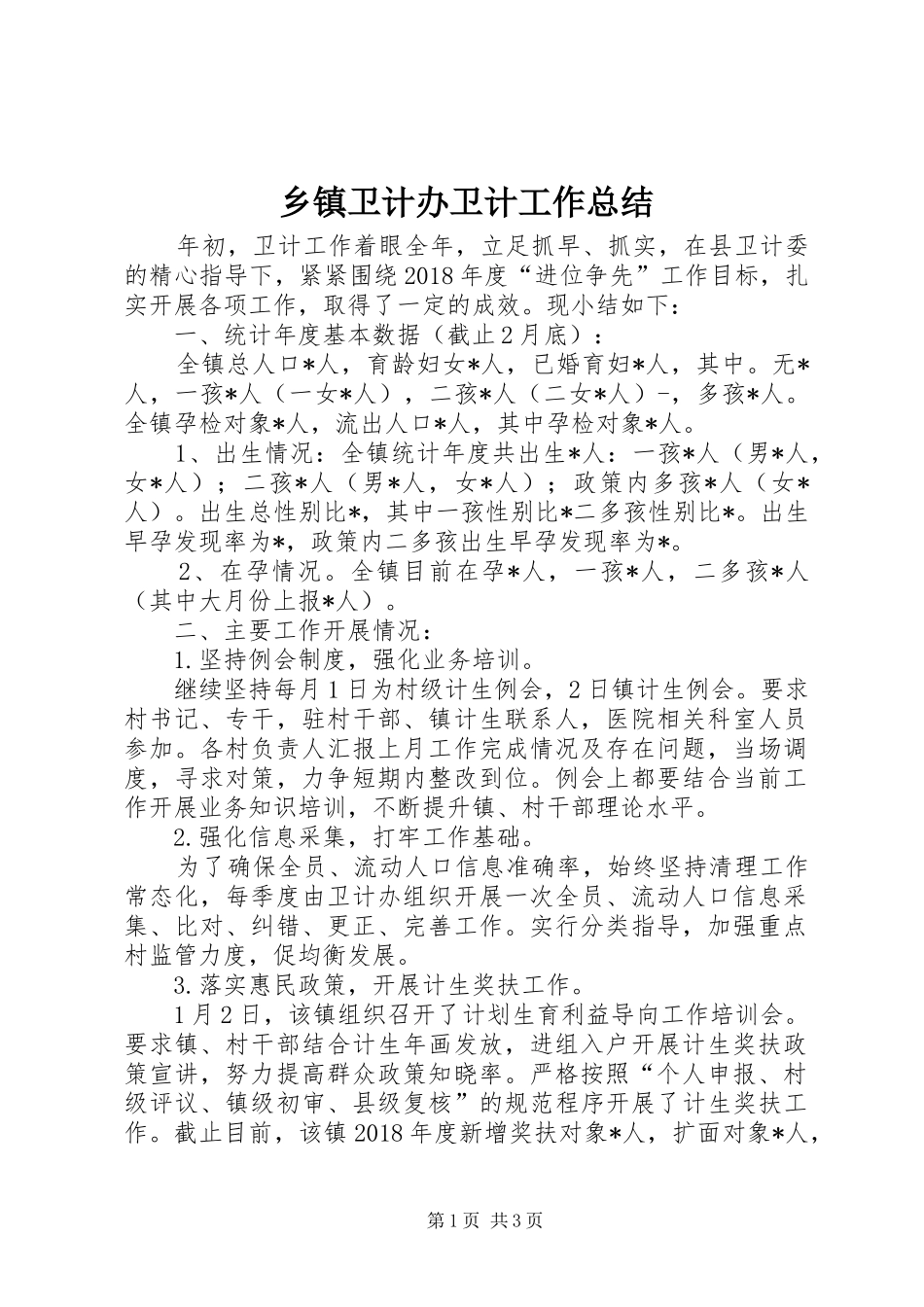 乡镇卫计办卫计工作总结

年初，卫计工作着眼全年，立足抓早、抓实，在县卫计委的精心指导下，紧紧围绕2018年度“进位争先”工作目标，扎实开展各项工作，取得了一定的成效。现小结如下：

一、统计年度基本数据（截止2月底）：

全镇总人口*人，育龄妇女*人，已婚育妇*人，其中。无*人，一孩*人（一女*人），二孩*人（二女*人）-，多孩*人。全镇孕检对象*人，流出人口*人，其中孕检对象*人。

1、出生情况：全镇统计年度共出生*人：一孩*人（男*人，女*人）；二孩*人（男*人，女*人）；政策内多孩*人（女*人）。出生总性别比*，其中一孩性别比*二多孩性别比*。出生早孕发现率为*，政策内二多孩出生早孕发现率为*。

2、在孕情况。全镇目前在孕*人，一孩*人，二多孩*人（其中大月份上报*人）。

二、主要工作开展情况：

1.坚持例会制度，强化业务培训。

继续坚持每月1日为村级计生例会，2日镇计生例会。要求村书记、专干，驻村干部、镇计生联系人，医院相关科室人员参加。各村负责人汇报上月工作完成情况及存在问题，当场调度，寻求对策，力争短期内整改到位。例会上都要结合当前工作开展业务知识培训，不断提升镇、村干部理论水平。

2.强化信息采集，打牢工作基础。

为了确保全员、流动人口信息准确率，始终坚持清理工作常态化，每季度由卫计办组织开展一次全员、流动人口信息采集、比对、纠错、更正、完善工作。实行分类指导，加强重点村监管力度，促均衡发展。

3.落实惠民政策，开展计生奖扶工作。

1月2日，该镇组织召开了计划生育利益导向工作培训会。要求镇、村干部结合计生年画发放，进组入户开展计生奖扶政策宣讲，努力提高群众政策知晓率。严格按照“个人申报、村级评议、镇级初审、县级复核”的规范程序开展了计生奖扶工作。截止目前，该镇2018年度新增奖扶对象*人，扩面对象*人，

第1页 共3页